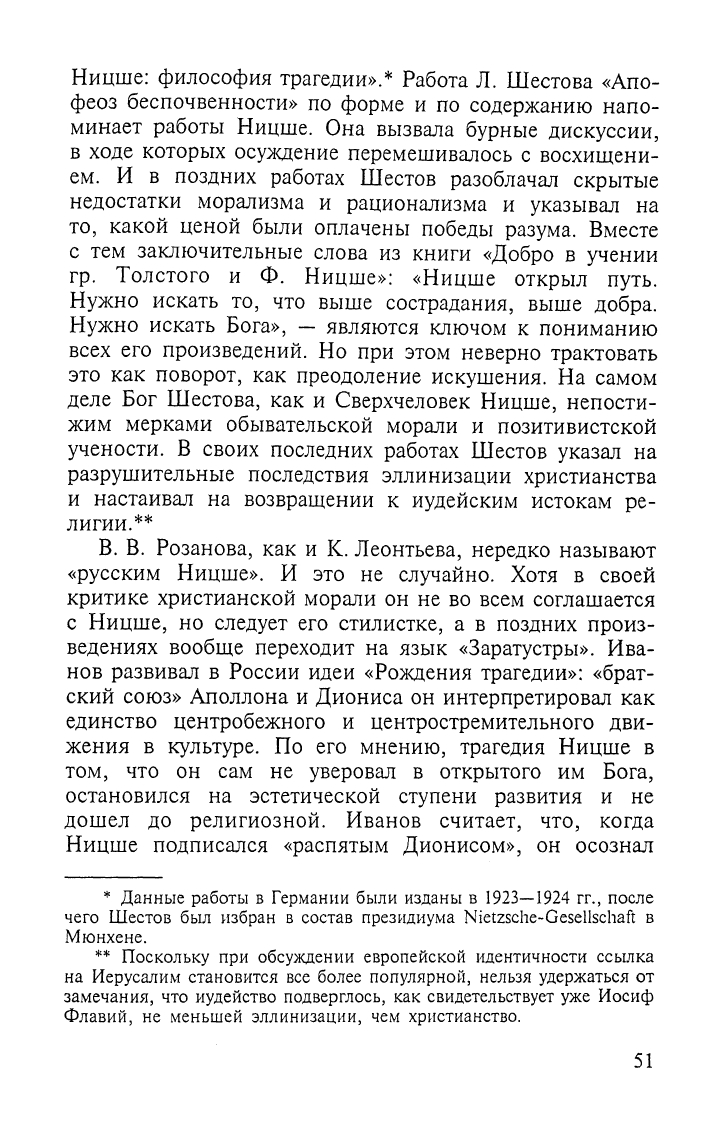 Ницше: философия трагедии».* Работа Л. Шестова «Апофеоз беспочвенности» по форме и по содержанию напоминает работы Ницше. Она вызвала бурные дискуссии, в ходе которых осуждение перемешивалось с восхищением. И в поздних работах Шестов разоблачал скрытые недостатки морализма и рационализма и указывал на то, какой ценой были оплачены победы разума. Вместе с тем заключительные слова из книги «Добро в учении гр. Толстого и Ф. Ницше»: «Ницше открыл путь. Нужно искать то, что выше сострадания, выше добра. Нужно искать Бога», — являются ключом к пониманию всех его произведений. Но при этом неверно трактовать это как поворот, как преодоление искушения. На самом деле Бог Шестова, как и Сверхчеловек Ницше, непостижим мерками обывательской морали и позитивистской учености. В своих последних работах Шестов указал на разрушительные последствия эллинизации христианства и настаивал на возвращении к иудейским истокам религии.**

В. В. Розанова, как и К. Леонтьева, нередко называют «русским Ницше». И это не случайно. Хотя в своей критике христианской морали он не во всем соглашается с Ницше, но следует его стилистке, а в поздних произведениях вообще переходит на язык «Заратустры». Иванов развивал в России идеи «Рождения трагедии»: «братский союз» Аполлона и Диониса он интерпретировал как единство центробежного и центростремительного движения в культуре. По его мнению, трагедия Ницше в том, что он сам не уверовал в открытого им Бога, остановился на эстетической ступени развития и не дошел до религиозной. Иванов считает, что, когда Ницше подписался «распятым Дионисом», он осознал

* Данные работы в Германии были изданы в 1923—1924 гг., после чего Шестов был избран в состав президиума Nietzsche-Gesellschaft в Мюнхене.

** Поскольку при обсуждении европейской идентичности ссылка на Иерусалим становится все более популярной, нельзя удержаться от замечания, что иудейство подверглось, как свидетельствует уже Иосиф Флавий, не меньшей эллинизации, чем христианство.

51